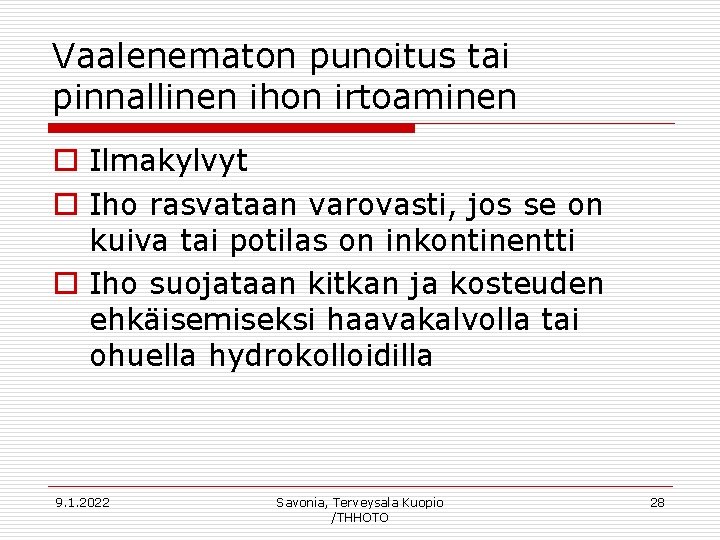 Vaalenematon punoitus tai pinnallinen ihon irtoaminen

Ilmakylvyt

Iho rasvataan varovasti, jos se on kuiva tai potilas on inkontinentti

Iho suojataan kitkan ja kosteuden ehkäisemiseksi haavakalvolla tai ohuella hydrokolloidilla

9.1.2022

Savonia, Terveysala Kuopio /THHOTO

28